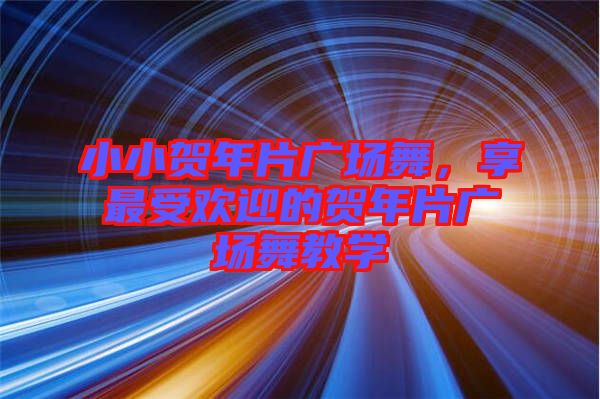 小小贺年片广场舞，享最受欢迎的贺年片广场舞教学